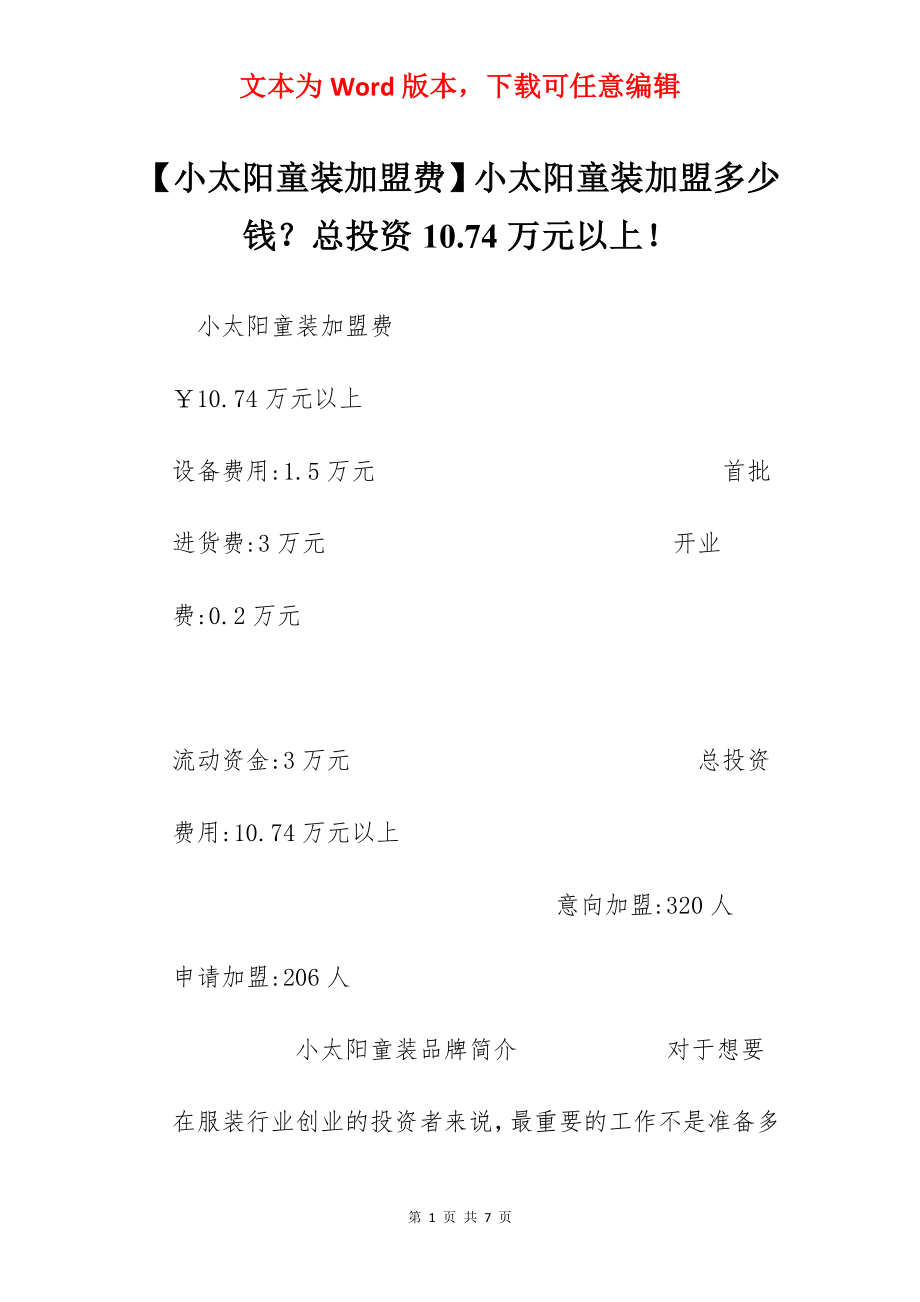 文本为 Word 版本，下载可任意编辑

【小太阳童装加盟费】小太阳童装加盟多少钱？总投资 10.74 万元以上！

小太阳童装加盟费

￥10.74 万元以上

设备费用:1.5 万元 首批进货费:3 万元 开业费:0.2 万元

流动资金:3 万元 总投资费用:10.74 万元以上

意向加盟:320 人

申请加盟:206 人

小太阳童装品牌简介 对于想要在服装行业创业的投资者来说，最重要的工作不是准备多

第 1 页 共 7 页